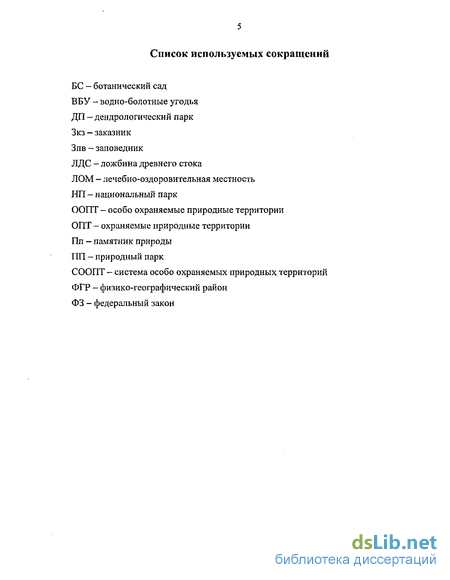 5

Список используемых сокращений

БС – ботанический сад

ВБУ – водно-болотные угодья

ДП – дендрологический парк

Зкз – заказник

Зпв – заповедник

ЛДС – ложбина древнего стока

ЛОМ – лечебно-оздоровительная местность

НП – национальный парк

ООПТ – особо охраняемые природные территории

ОПТ – охраняемые природные территории

Пп – памятник природы

ПП – природный парк

СООПТ – система особо охраняемых природных территорий

ФГР – физико-географический район

ФЗ – федеральный закон

dsLib.net
библиотека диссертаций